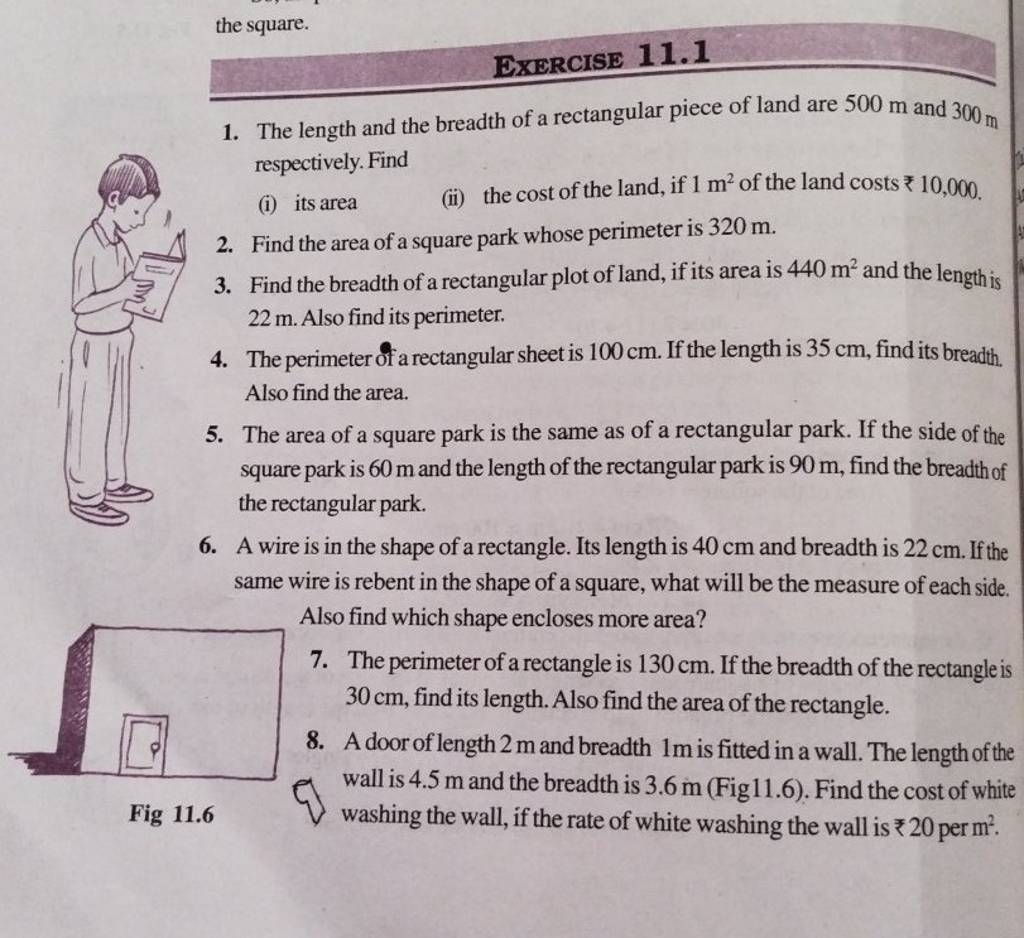 the square.

EXERCISE 11.1

1. The length and the breadth of a rectangular piece of land are 500 m and 300 m respectively. Find

(i) its area

(ii) the cost of the land, if 1 $m^2$ of the land costs ₹ 10,000.

2. Find the area of a square park whose perimeter is 320 m.

3. Find the breadth of a rectangular plot of land, if its area is 440 $m^2$ and the length is 22 m. Also find its perimeter.

4. The perimeter of a rectangular sheet is 100 cm. If the length is 35 cm, find its breadth. Also find the area.

5. The area of a square park is the same as of a rectangular park. If the side of the square park is 60 m and the length of the rectangular park is 90 m, find the breadth of the rectangular park.

6. A wire is in the shape of a rectangle. Its length is 40 cm and breadth is 22 cm. If the same wire is rebent in the shape of a square, what will be the measure of each side. Also find which shape encloses more area?

7. The perimeter of a rectangle is 130 cm. If the breadth of the rectangle is 30 cm, find its length. Also find the area of the rectangle.

8. A door of length 2 m and breadth 1m is fitted in a wall. The length of the wall is 4.5 m and the breadth is 3.6 m (Fig11.6). Find the cost of white washing the wall, if the rate of white washing the wall is ₹ 20 per $m^2$.

Fig 11.6